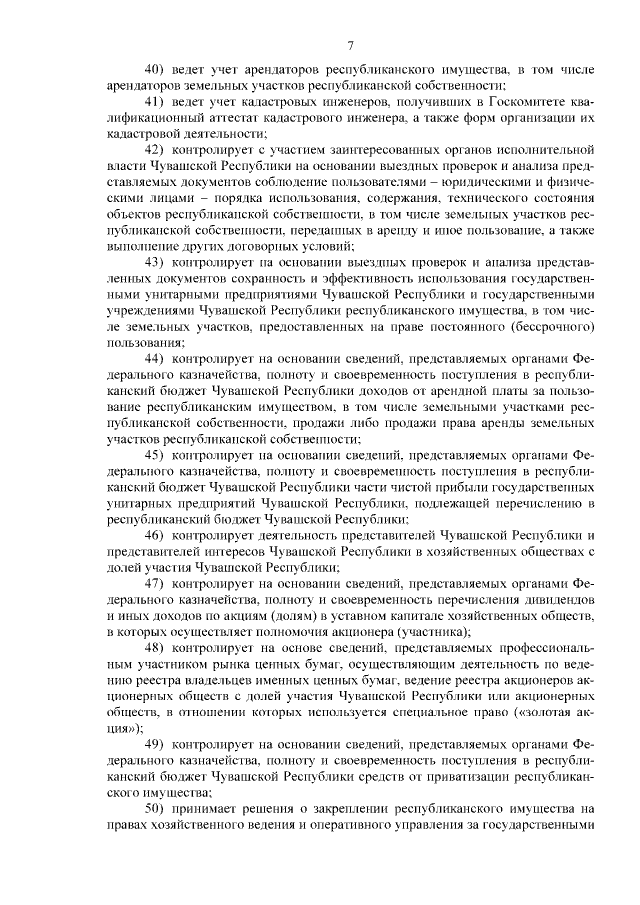 7

40) ведет учет арендаторов республиканского имущества, в том числе арендаторов земельных участков республиканской собственности;

41) ведет учет кадастровых инженеров, получивших в Госкомитете квалификационный аттестат кадастрового инженера, а также форм организации их кадастровой деятельности;

42) контролирует с участием заинтересованных органов исполнительной власти Чувашской Республики на основании выездных проверок и анализа представляемых документов соблюдение пользователями – юридическими и физическими лицами – порядка использования, содержания, технического состояния объектов республиканской собственности, в том числе земельных участков республиканской собственности, переданных в аренду и иное пользование, а также выполнение других договорных условий;

43) контролирует на основании выездных проверок и анализа представленных документов сохранность и эффективность использования государственными унитарными предприятиями Чувашской Республики и государственными учреждениями Чувашской Республики республиканского имущества, в том числе земельных участков, предоставленных на праве постоянного (бессрочного) пользования;

44) контролирует на основании сведений, представляемых органами Федерального казначейства, полноту и своевременность поступления в республиканский бюджет Чувашской Республики доходов от арендной платы за пользование республиканским имуществом, в том числе земельными участками республиканской собственности, продажи либо продажи права аренды земельных участков республиканской собственности;

45) контролирует на основании сведений, представляемых органами Федерального казначейства, полноту и своевременность поступления в республиканский бюджет Чувашской Республики части чистой прибыли государственных унитарных предприятий Чувашской Республики, подлежащей перечислению в республиканский бюджет Чувашской Республики;

46) контролирует деятельность представителей Чувашской Республики и представителей интересов Чувашской Республики в хозяйственных обществах с долей участия Чувашской Республики;

47) контролирует на основании сведений, представляемых органами Федерального казначейства, полноту и своевременность перечисления дивидендов и иных доходов по акциям (долям) в уставном капитале хозяйственных обществ, в которых осуществляет полномочия акционера (участника);

48) контролирует на основе сведений, представляемых профессиональным участником рынка ценных бумаг, осуществляющим деятельность по ведению реестра владельцев именных ценных бумаг, ведение реестра акционеров акционерных обществ с долей участия Чувашской Республики или акционерных обществ, в отношении которых используется специальное право («золотая акция»);

49) контролирует на основании сведений, представляемых органами Федерального казначейства, полноту и своевременность поступления в республиканский бюджет Чувашской Республики средств от приватизации республиканского имущества;

50) принимает решения о закреплении республиканского имущества на правах хозяйственного ведения и оперативного управления за государственными